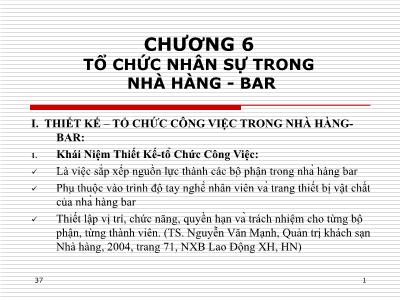 CHƯƠNG 6
TỔ CHỨC NHÂN SỰ TRONG NHÀ HÀNG - BAR

I. THIẾT KẾ – TỔ CHỨC CÔNG VIỆC TRONG NHÀ HÀNG-BAR:

1. Khái Niệm Thiết Kế-tổ Chức Công Việc:

✓ Là việc sắp xếp nguồn lực thành các bộ phận trong nhà hàng bar

✓ Phụ thuộc vào trình độ tay nghề nhân viên và trang thiết bị vật chất của nhà hàng bar

✓ Thiết lập vị trí, chức năng, quyền hạn và trách nhiệm cho từng bộ phận, từng thành viên. (TS. Nguyễn Văn Mạnh, Quản trị khách sạn Nhà hàng, 2004, trang 71, NXB Lao Động XH, HN)

37

1